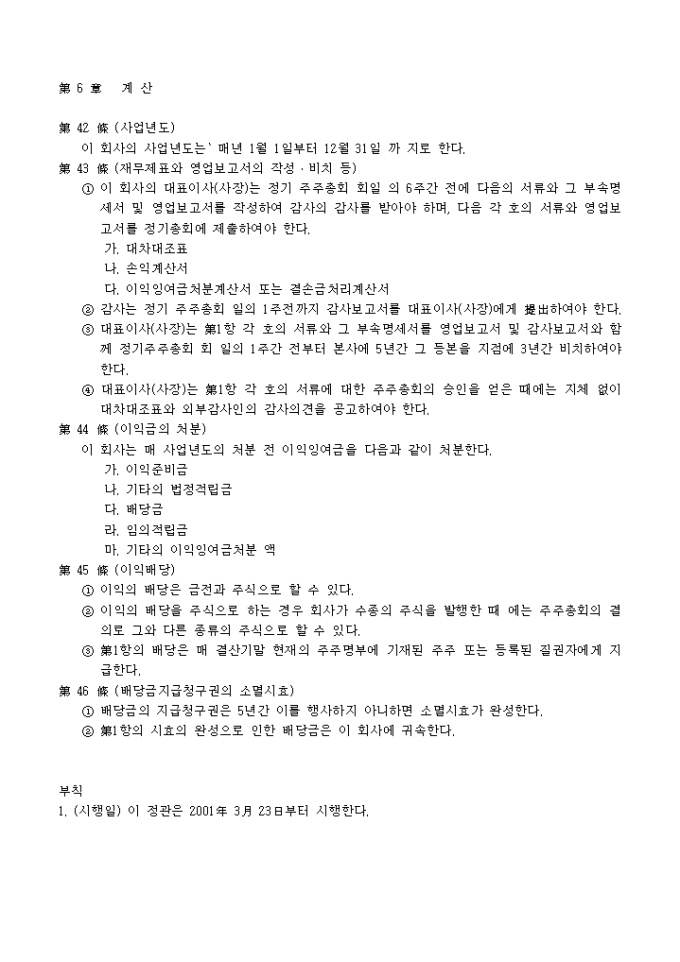 第 6 章 계 산

第 42 條 (사업년도)
이 회사의 사업년도는` 매년 1월 1일부터 12월 31일 까 지로 한다.

第 43 條 (재무제표와 영업보고서의 작성 · 비치 등)
① 이 회사의 대표이사(사장)는 정기 주주총회 회일 의 6주간 전에 다음의 서류와 그 부속명세서 및 영업보고서를 작성하여 감사의 감사를 받아야 하며, 다음 각 호의 서류와 영업보고서를 정기총회에 제출하여야 한다.
가. 대차대조표
나. 손익계산서
다. 이익잉여금처분계산서 또는 결손금처리계산서
② 감사는 정기 주주총회 일의 1주전까지 감사보고서를 대표이사(사장)에게 提出하여야 한다.
③ 대표이사(사장)는 第1항 각 호의 서류와 그 부속명세서를 영업보고서 및 감사보고서와 함께 정기주주총회 회 일의 1주간 전부터 본사에 5년간 그 등본을 지점에 3년간 비치하여야 한다.
④ 대표이사(사장)는 第1항 각 호의 서류에 대한 주주총회의 승인을 얻은 때에는 지체 없이 대차대조표와 외부감사인의 감사의견을 공고하여야 한다.

第 44 條 (이익금의 처분)
이 회사는 매 사업년도의 처분 전 이익잉여금을 다음과 같이 처분한다.
가. 이익준비금
나. 기타의 법정적립금
다. 배당금
라. 임의적립금
마. 기타의 이익잉여금처분 액

第 45 條 (이익배당)
① 이익의 배당은 금전과 주식으로 할 수 있다.
② 이익의 배당을 주식으로 하는 경우 회사가 수종의 주식을 발행한 때 에는 주주총회의 결의로 그와 다른 종류의 주식으로 할 수 있다.
③ 第1항의 배당은 매 결산기말 현재의 주주명부에 기재된 주주 또는 등록된 질권자에게 지급한다.

第 46 條 (배당금지급청구권의 소멸시효)
① 배당금의 지급청구권은 5년간 이를 행사하지 아니하면 소멸시효가 완성한다.
② 第1항의 시효의 완성으로 인한 배당금은 이 회사에 귀속한다.

부칙
1. (시행일) 이 정관은 2001年 3月 23日부터 시행한다.